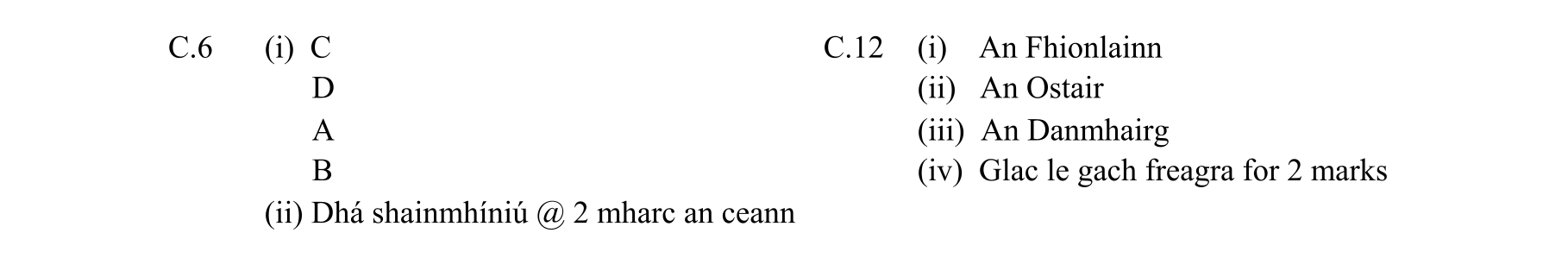 C.6 (i) C
D
A
B
(ii) Dhá shainmhíniú @ 2 mharc an ceann

C.12 (i) An Fhionlainn
(ii) An Ostair
(iii) An Danmhairg
(iv) Glac le gach freagra for 2 marks